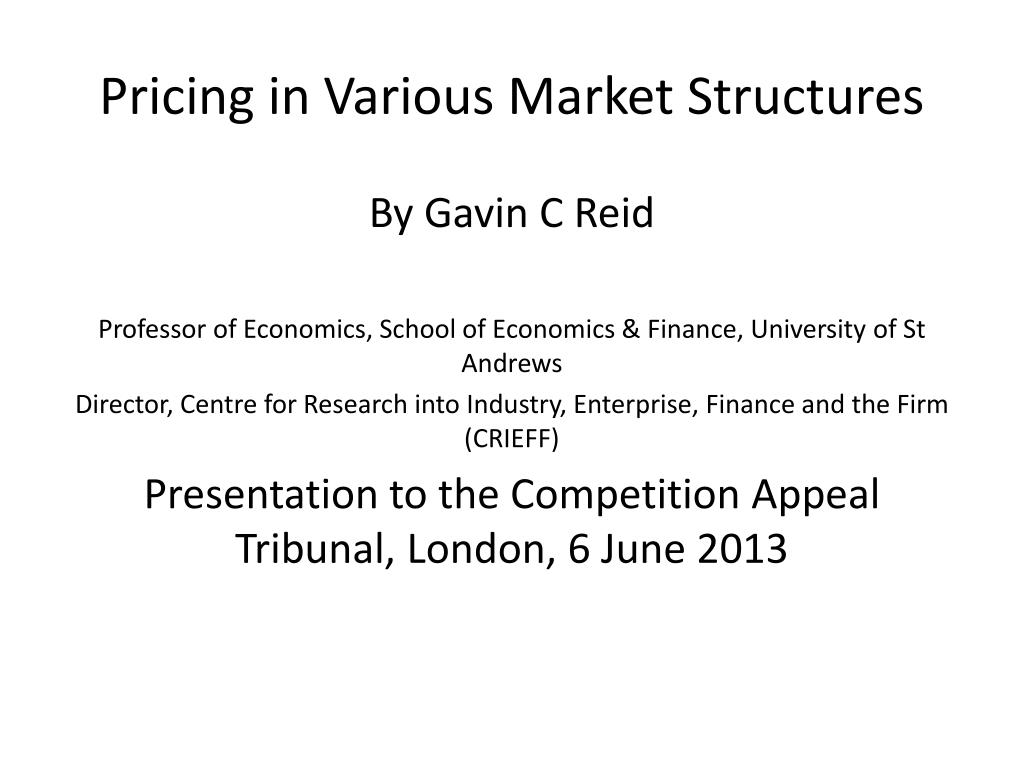 Pricing in Various Market Structures

By Gavin C Reid

Professor of Economics, School of Economics & Finance, University of St Andrews

Director, Centre for Research into Industry, Enterprise, Finance and the Firm (CRIEFF)

Presentation to the Competition Appeal Tribunal, London, 6 June 2013